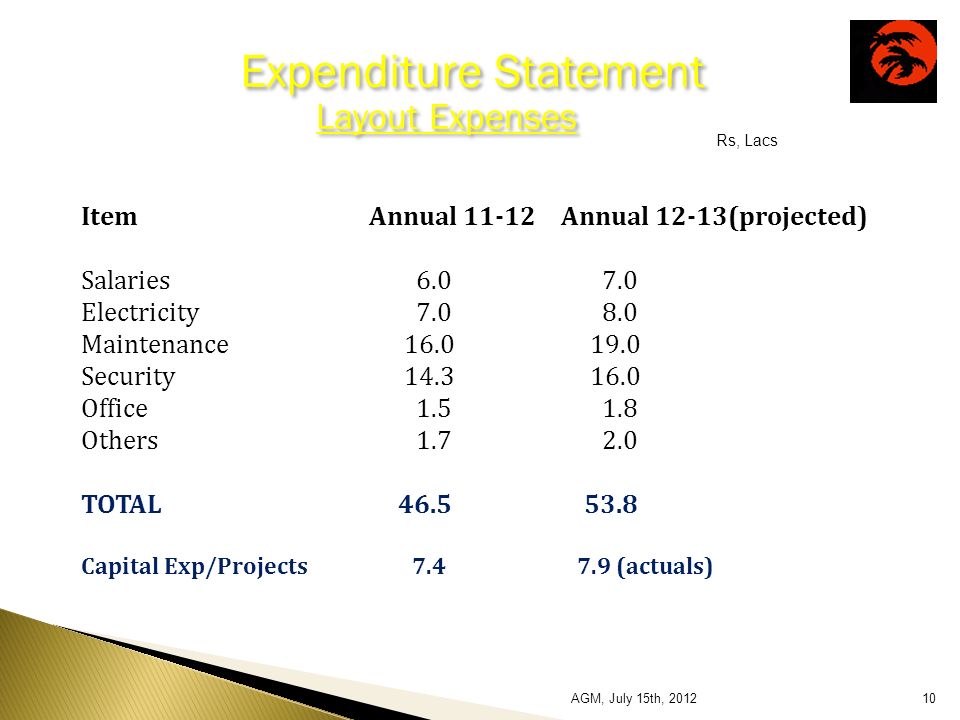 Expenditure Statement
Layout Expenses

Rs, Lacs

| Item | Annual 11-12 | Annual 12-13(projected) |
|---|---|---|
| Salaries | 6.0 | 7.0 |
| Electricity | 7.0 | 8.0 |
| Maintenance | 16.0 | 19.0 |
| Security | 14.3 | 16.0 |
| Office | 1.5 | 1.8 |
| Others | 1.7 | 2.0 |
| TOTAL | 46.5 | 53.8 |
| Capital Exp/Projects | 7.4 | 7.9 (actuals) |

AGM, July 15th, 2012

10